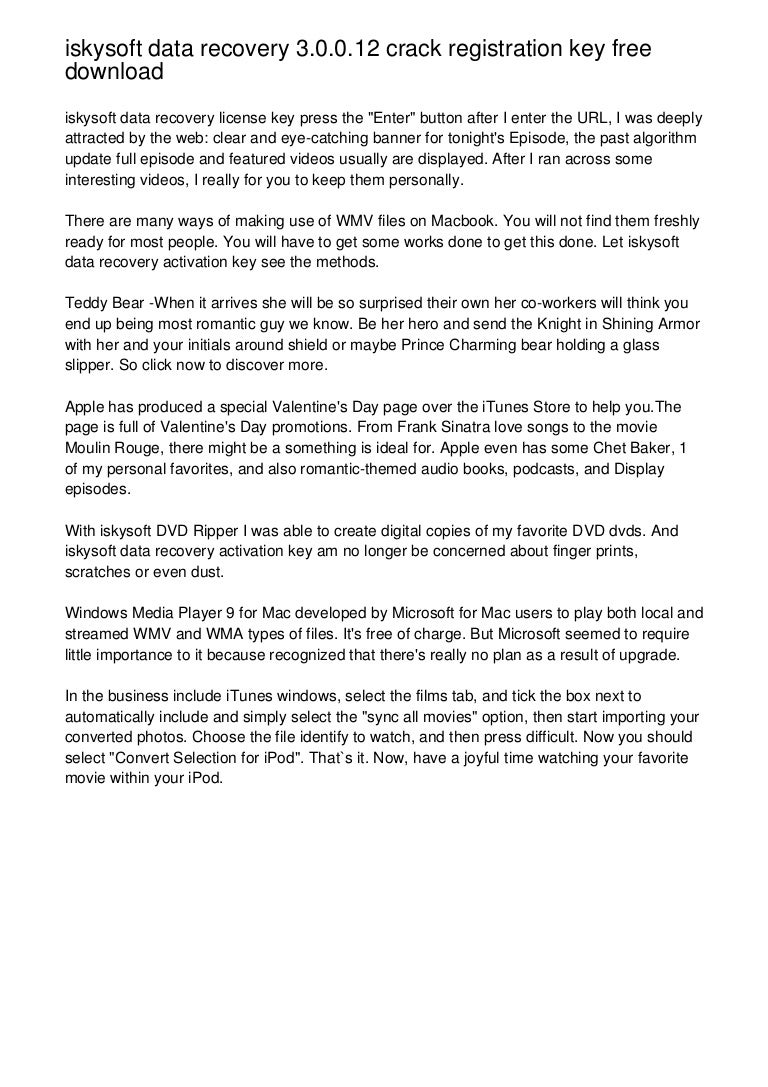 iskysoft data recovery 3.0.0.12 crack registration key free download

iskysoft data recovery license key press the "Enter" button after I enter the URL, I was deeply attracted by the web: clear and eye-catching banner for tonight's Episode, the past algorithm update full episode and featured videos usually are displayed. After I ran across some interesting videos, I really for you to keep them personally.

There are many ways of making use of WMV files on Macbook. You will not find them freshly ready for most people. You will have to get some works done to get this done. Let iskysoft data recovery activation key see the methods.

Teddy Bear -When it arrives she will be so surprised their own her co-workers will think you end up being most romantic guy we know. Be her hero and send the Knight in Shining Armor with her and your initials around shield or maybe Prince Charming bear holding a glass slipper. So click now to discover more.

Apple has produced a special Valentine's Day page over the iTunes Store to help you.The page is full of Valentine's Day promotions. From Frank Sinatra love songs to the movie Moulin Rouge, there might be a something is ideal for. Apple even has some Chet Baker, 1 of my personal favorites, and also romantic-themed audio books, podcasts, and Display episodes.

With iskysoft DVD Ripper I was able to create digital copies of my favorite DVD dvds. And iskysoft data recovery activation key am no longer be concerned about finger prints, scratches or even dust.

Windows Media Player 9 for Mac developed by Microsoft for Mac users to play both local and streamed WMV and WMA types of files. It's free of charge. But Microsoft seemed to require little importance to it because recognized that there's really no plan as a result of upgrade.

In the business include iTunes windows, select the films tab, and tick the box next to automatically include and simply select the "sync all movies" option, then start importing your converted photos. Choose the file identify to watch, and then press difficult. Now you should select "Convert Selection for iPod". That`s it. Now, have a joyful time watching your favorite movie within your iPod.